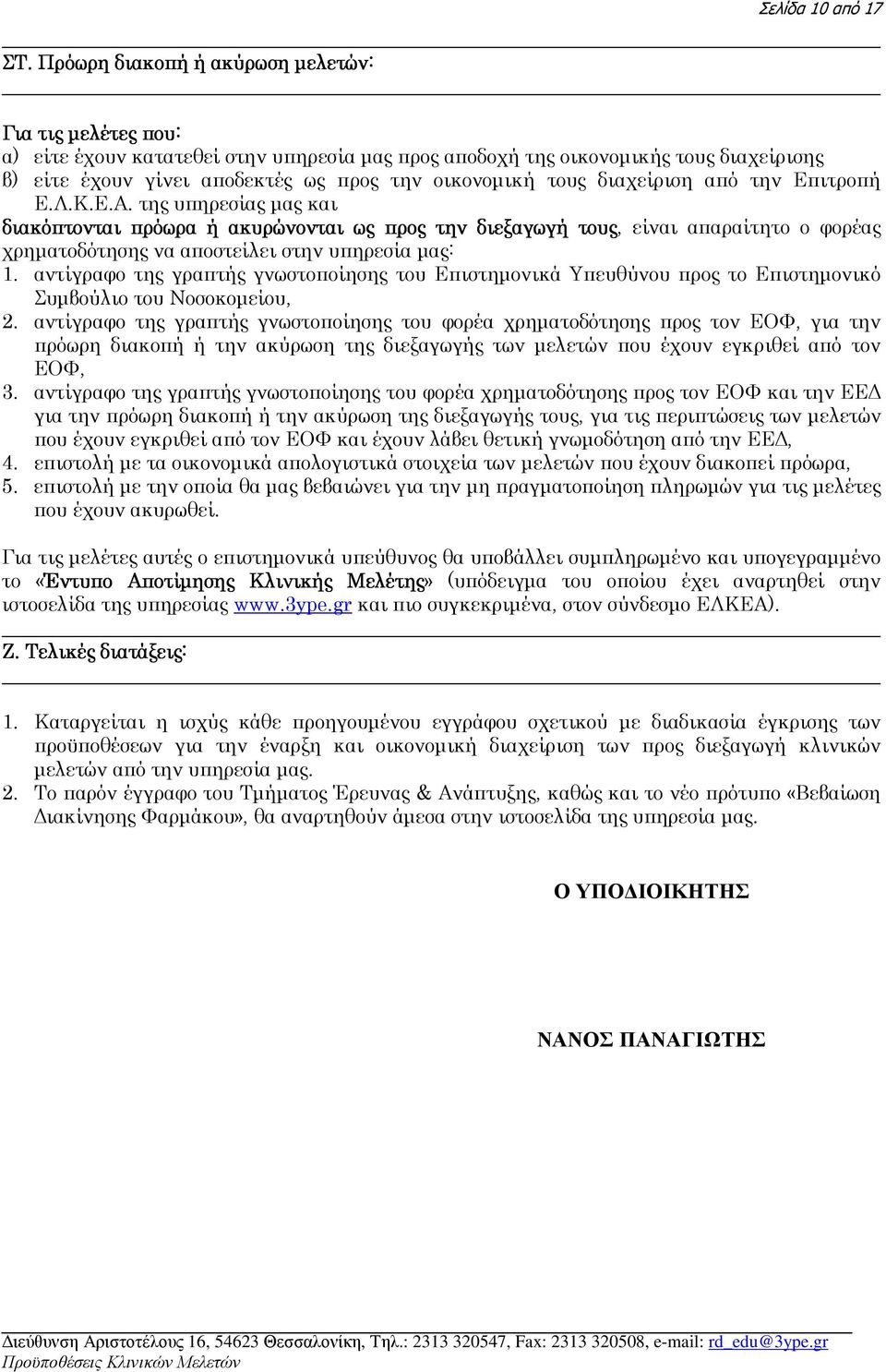 Σελίδα 10 από 17

ΣΤ. Πρόωρη διακοπή ή ακύρωση μελετών:

Για τις μελέτες που:
α) είτε έχουν κατατεθεί στην υπηρεσία μας προς αποδοχή της οικονομικής τους διαχείρισης
β) είτε έχουν γίνει αποδεκτές ως προς την οικονομική τους διαχείριση από την Επιτροπή Ε.Λ.Κ.Ε.Α. της υπηρεσίας μας και
διακόπτονται πρόωρα ή ακυρώνονται ως προς την διεξαγωγή τους, είναι απαραίτητο ο φορέας χρηματοδότησης να αποστείλει στην υπηρεσία μας:
1. αντίγραφο της γραπτής γνωστοποίησης του Επιστημονικά Υπευθύνου προς το Επιστημονικό Συμβούλιο του Νοσοκομείου,
2. αντίγραφο της γραπτής γνωστοποίησης του φορέα χρηματοδότησης προς τον ΕΟΦ, για την πρόωρη διακοπή ή την ακύρωση της διεξαγωγής των μελετών που έχουν εγκριθεί από τον ΕΟΦ,
3. αντίγραφο της γραπτής γνωστοποίησης του φορέα χρηματοδότησης προς τον ΕΟΦ και την ΕΕΔ για την πρόωρη διακοπή ή την ακύρωση της διεξαγωγής τους, για τις περιπτώσεις των μελετών που έχουν εγκριθεί από τον ΕΟΦ και έχουν λάβει θετική γνωμοδότηση από την ΕΕΔ,
4. επιστολή με τα οικονομικά απολογιστικά στοιχεία των μελετών που έχουν διακοπεί πρόωρα,
5. επιστολή με την οποία θα μας βεβαιώνει για την μη πραγματοποίηση πληρωμών για τις μελέτες που έχουν ακυρωθεί.

Για τις μελέτες αυτές ο επιστημονικά υπεύθυνος θα υποβάλλει συμπληρωμένο και υπογεγραμμένο το «Έντυπο Αποτίμησης Κλινικής Μελέτης» (υπόδειγμα του οποίου έχει αναρτηθεί στην ιστοσελίδα της υπηρεσίας www.3ype.gr και πιο συγκεκριμένα, στον σύνδεσμο ΕΛΚΕΑ).

Ζ. Τελικές διατάξεις:

1. Καταργείται η ισχύς κάθε προηγουμένου εγγράφου σχετικού με διαδικασία έγκρισης των προϋποθέσεων για την έναρξη και οικονομική διαχείριση των προς διεξαγωγή κλινικών μελετών από την υπηρεσία μας.
2. Το παρόν έγγραφο του Τμήματος Έρευνας & Ανάπτυξης, καθώς και το νέο πρότυπο «Βεβαίωση Διακίνησης Φαρμάκου», θα αναρτηθούν άμεσα στην ιστοσελίδα της υπηρεσίας μας.

Ο ΥΠΟΔΙΟΙΚΗΤΗΣ

ΝΑΝΟΣ ΠΑΝΑΓΙΩΤΗΣ

Διεύθυνση Αριστοτέλους 16, 54623 Θεσσαλονίκη, Τηλ.: 2313 320547, Fax: 2313 320508, e-mail: rd_edu@3ype.gr
Προϋποθέσεις Κλινικών Μελετών